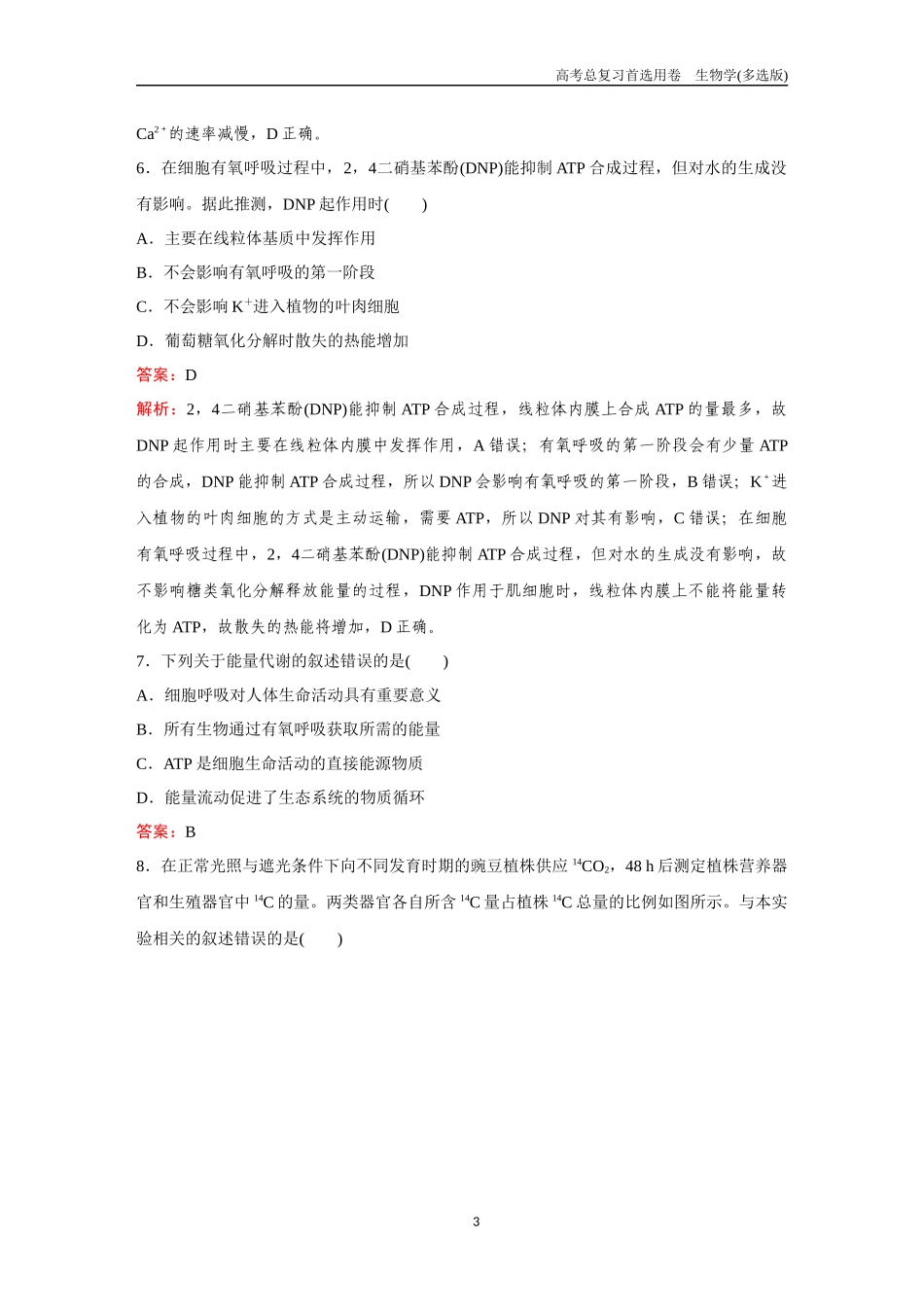 高考总复习首选用卷　生物学(多选版)

$Ca^{2+}$的速率减慢，D正确。

6．在细胞有氧呼吸过程中，2，4二硝基苯酚(DNP)能抑制ATP合成过程，但对水的生成没有影响。据此推测，DNP起作用时(　　)

A．主要在线粒体基质中发挥作用

B．不会影响有氧呼吸的第一阶段

C．不会影响$K^+$进入植物的叶肉细胞

D．葡萄糖氧化分解时散失的热能增加

答案：D

解析：2，4二硝基苯酚(DNP)能抑制ATP合成过程，线粒体内膜上合成ATP的量最多，故DNP起作用时主要在线粒体内膜中发挥作用，A错误；有氧呼吸的第一阶段会有少量ATP的合成，DNP能抑制ATP合成过程，所以DNP会影响有氧呼吸的第一阶段，B错误；$K^+$进入植物的叶肉细胞的方式是主动运输，需要ATP，所以DNP对其有影响，C错误；在细胞有氧呼吸过程中，2，4二硝基苯酚(DNP)能抑制ATP合成过程，但对水的生成没有影响，故不影响糖类氧化分解释放能量的过程，DNP作用于肌细胞时，线粒体内膜上不能将能量转化为ATP，故散失的热能将增加，D正确。

7．下列关于能量代谢的叙述错误的是(　　)

A．细胞呼吸对人体生命活动具有重要意义

B．所有生物通过有氧呼吸获取所需的能量

C．ATP是细胞生命活动的直接能源物质

D．能量流动促进了生态系统的物质循环

答案：B

8．在正常光照与遮光条件下向不同发育时期的豌豆植株供应$^{14}CO_2$，48 h后测定植株营养器官和生殖器官中$^{14}C$的量。两类器官各自所含$^{14}C$量占植株$^{14}C$总量的比例如图所示。与本实验相关的叙述错误的是(　　)

3